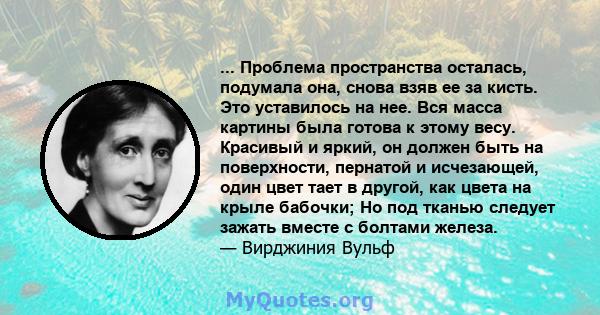 ... Проблема пространства осталась, подумала она, снова взяв ее за кисть. Это уставилось на нее. Вся масса картины была готова к этому весу. Красивый и яркий, он должен быть на поверхности, пернатой и исчезающей, один цвет тает в другой, как цвета на крыле бабочки; Но под тканью следует зажать вместе с болтами железа.
— Вирджиния Вульф

MyQuotes.org